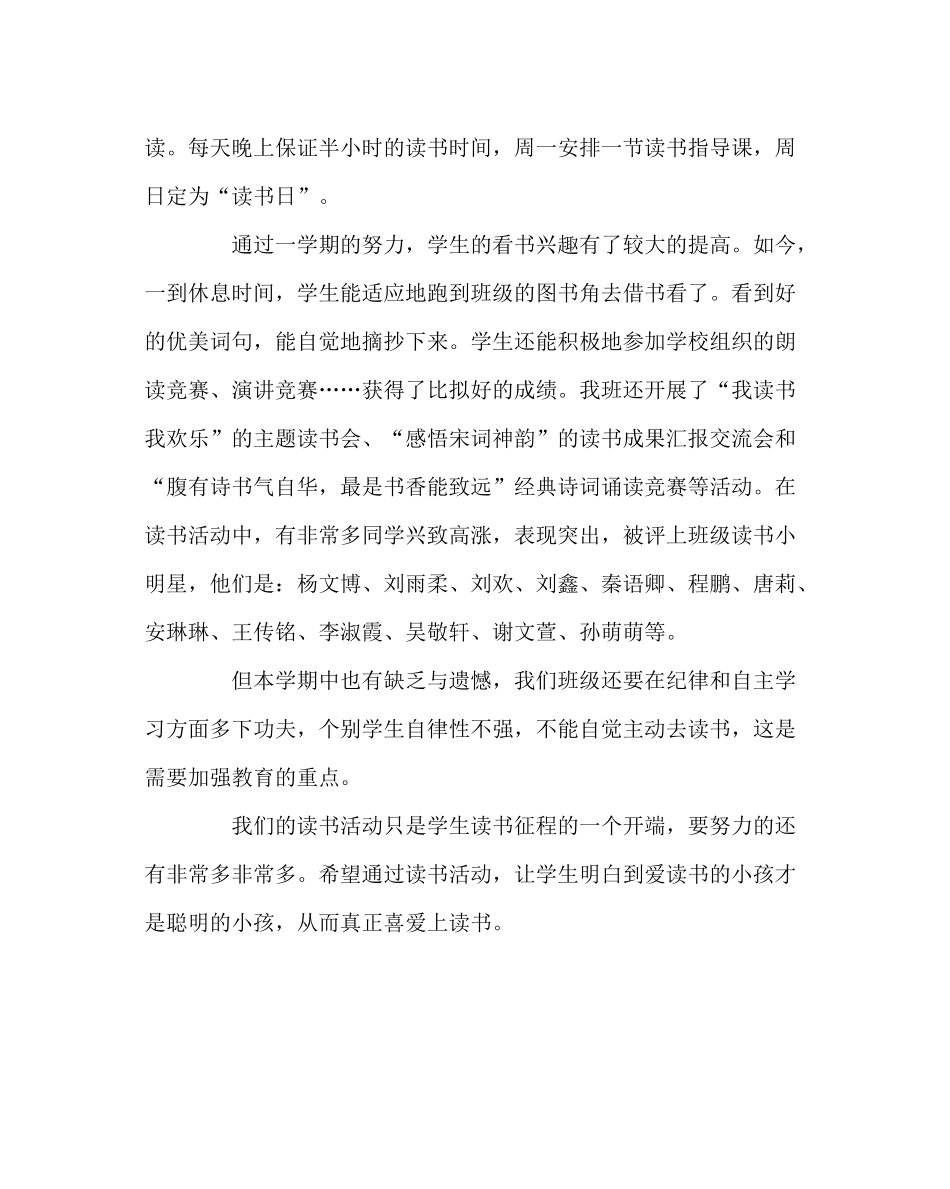 读。每天晚上保证半小时的读书时间，周一安排一节读书指导课，周日定为“读书日”。

通过一学期的努力，学生的看书兴趣有了较大的提高。如今，一到休息时间，学生能适应地跑到班级的图书角去借书看了。看到好的优美词句，能自觉地摘抄下来。学生还能积极地参加学校组织的朗读竞赛、演讲竞赛……获得了比拟好的成绩。我班还开展了“我读书我欢乐”的主题读书会、“感悟宋词神韵”的读书成果汇报交流会和“腹有诗书气自华，最是书香能致远”经典诗词诵读竞赛等活动。在读书活动中，有非常多同学兴致高涨，表现突出，被评上班级读书小明星，他们是：杨文博、刘雨柔、刘欢、刘鑫、秦语卿、程鹏、唐莉、安琳琳、王传铭、李淑霞、吴敬轩、谢文萱、孙萌萌等。

但本学期中也有缺乏与遗憾，我们班级还要在纪律和自主学习方面多下功夫，个别学生自律性不强，不能自觉主动去读书，这是需要加强教育的重点。

我们的读书活动只是学生读书征程的一个开端，要努力的还有非常多非常多。希望通过读书活动，让学生明白到爱读书的小孩才是聪明的小孩，从而真正喜爱上读书。